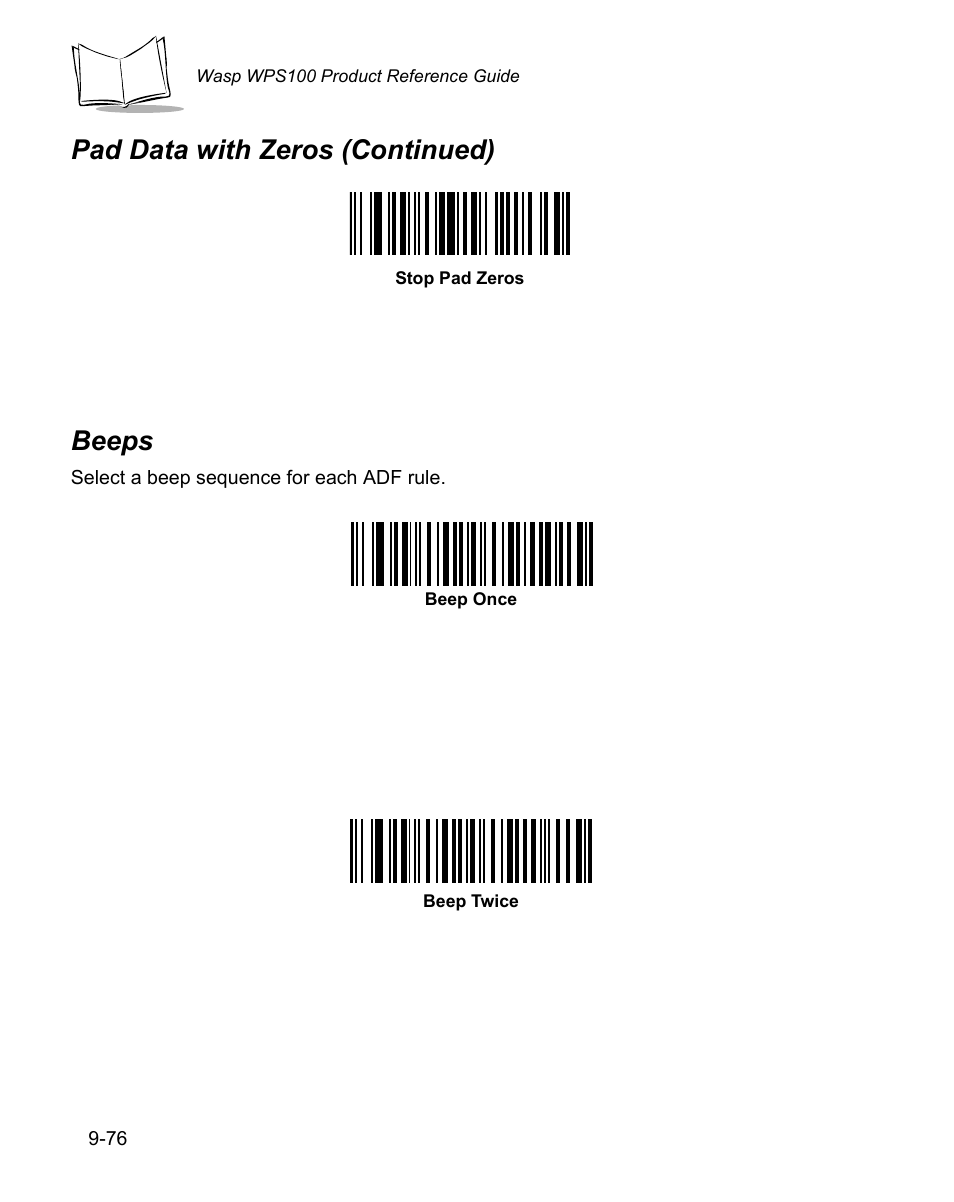 Wasp WPS100 Product Reference Guide

Pad Data with Zeros (Continued)

Stop Pad Zeros

Beeps

Select a beep sequence for each ADF rule.

Beep Once

Beep Twice

9-76